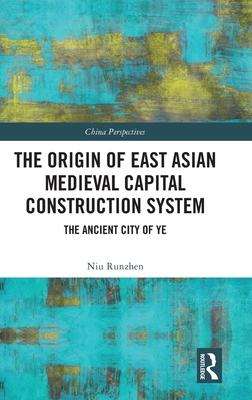 China Perspectives

THE ORIGIN OF EAST ASIAN MEDIEVAL CAPITAL CONSTRUCTION SYSTEM

THE ANCIENT CITY OF YE

Niu Runzhen

ROUTLEDGE